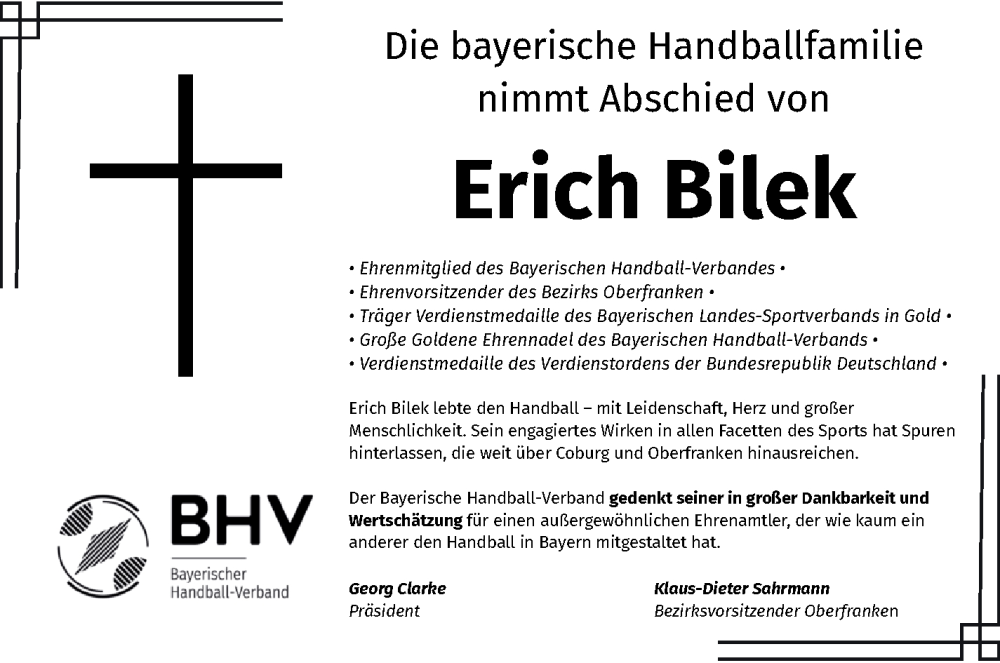 Die bayerische Handballfamilie nimmt Abschied von

Erich Bilek

• Ehrenmitglied des Bayerischen Handball-Verbandes •
• Ehrenvorsitzender des Bezirks Oberfranken •
• Träger Verdienstmedaille des Bayerischen Landes-Sportverbands in Gold •
• Große Goldene Ehrennadel des Bayerischen Handball-Verbands •
• Verdienstmedaille des Verdienstordens der Bundesrepublik Deutschland •

Erich Bilek lebte den Handball – mit Leidenschaft, Herz und großer Menschlichkeit. Sein engagiertes Wirken in allen Facetten des Sports hat Spuren hinterlassen, die weit über Coburg und Oberfranken hinausreichen.

Der Bayerische Handball-Verband gedenkt seiner in großer Dankbarkeit und Wertschätzung für einen außergewöhnlichen Ehrenamtler, der wie kaum ein anderer den Handball in Bayern mitgestaltet hat.

BHV
Bayerischer
Handball-Verband

Georg Clarke
Präsident

Klaus-Dieter Sahrmann
Bezirksvorsitzender Oberfranken